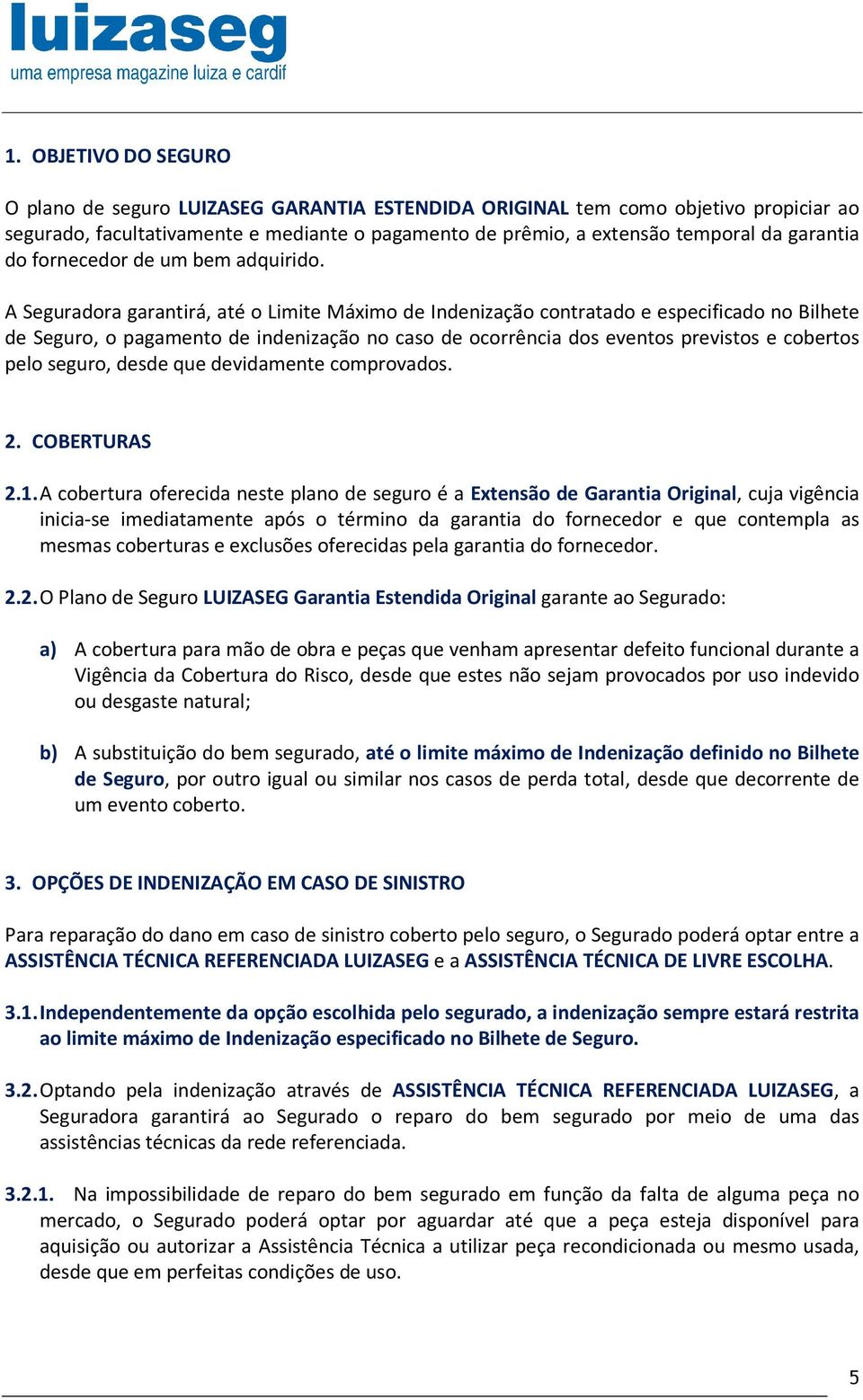 luizaseg
uma empresa magazine luiza e cardif

1. OBJETIVO DO SEGURO

O plano de seguro LUIZASEG GARANTIA ESTENDIDA ORIGINAL tem como objetivo propiciar ao segurado, facultativamente e mediante o pagamento de prêmio, a extensão temporal da garantia do fornecedor de um bem adquirido.

A Seguradora garantirá, até o Limite Máximo de Indenização contratado e especificado no Bilhete de Seguro, o pagamento de indenização no caso de ocorrência dos eventos previstos e cobertos pelo seguro, desde que devidamente comprovados.

2. COBERTURAS

2.1. A cobertura oferecida neste plano de seguro é a Extensão de Garantia Original, cuja vigência inicia-se imediatamente após o término da garantia do fornecedor e que contempla as mesmas coberturas e exclusões oferecidas pela garantia do fornecedor.

2.2. O Plano de Seguro LUIZASEG Garantia Estendida Original garante ao Segurado:

a) A cobertura para mão de obra e peças que venham apresentar defeito funcional durante a Vigência da Cobertura do Risco, desde que estes não sejam provocados por uso indevido ou desgaste natural;

b) A substituição do bem segurado, até o limite máximo de Indenização definido no Bilhete de Seguro, por outro igual ou similar nos casos de perda total, desde que decorrente de um evento coberto.

3. OPÇÕES DE INDENIZAÇÃO EM CASO DE SINISTRO

Para reparação do dano em caso de sinistro coberto pelo seguro, o Segurado poderá optar entre a ASSISTÊNCIA TÉCNICA REFERENCIADA LUIZASEG e a ASSISTÊNCIA TÉCNICA DE LIVRE ESCOLHA.

3.1. Independentemente da opção escolhida pelo segurado, a indenização sempre estará restrita ao limite máximo de Indenização especificado no Bilhete de Seguro.

3.2. Optando pela indenização através de ASSISTÊNCIA TÉCNICA REFERENCIADA LUIZASEG, a Seguradora garantirá ao Segurado o reparo do bem segurado por meio de uma das assistências técnicas da rede referenciada.

3.2.1. Na impossibilidade de reparo do bem segurado em função da falta de alguma peça no mercado, o Segurado poderá optar por aguardar até que a peça esteja disponível para aquisição ou autorizar a Assistência Técnica a utilizar peça recondicionada ou mesmo usada, desde que em perfeitas condições de uso.

5